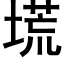 塃